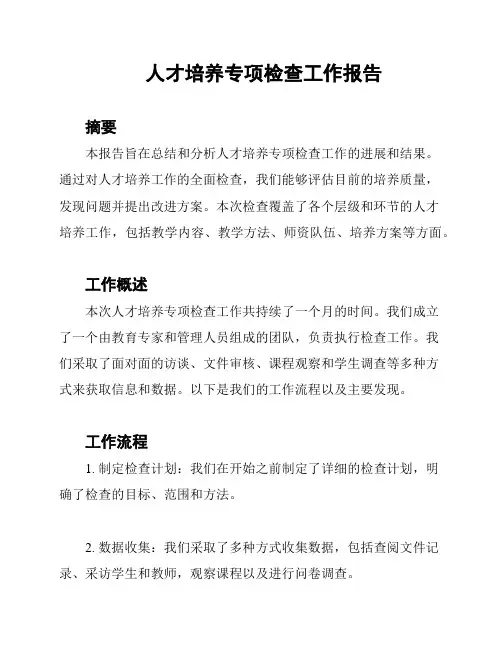 人才培养专项检查工作报告

摘要

本报告旨在总结和分析人才培养专项检查工作的进展和结果。通过对人才培养工作的全面检查，我们能够评估目前的培养质量，发现问题并提出改进方案。本次检查覆盖了各个层级和环节的人才培养工作，包括教学内容、教学方法、师资队伍、培养方案等方面。

工作概述

本次人才培养专项检查工作共持续了一个月的时间。我们成立了一个由教育专家和管理人员组成的团队，负责执行检查工作。我们采取了面对面的访谈、文件审核、课程观察和学生调查等多种方式来获取信息和数据。以下是我们的工作流程以及主要发现。

工作流程

1. 制定检查计划：我们在开始之前制定了详细的检查计划，明确了检查的目标、范围和方法。

2. 数据收集：我们采取了多种方式收集数据，包括查阅文件记录、采访学生和教师，观察课程以及进行问卷调查。